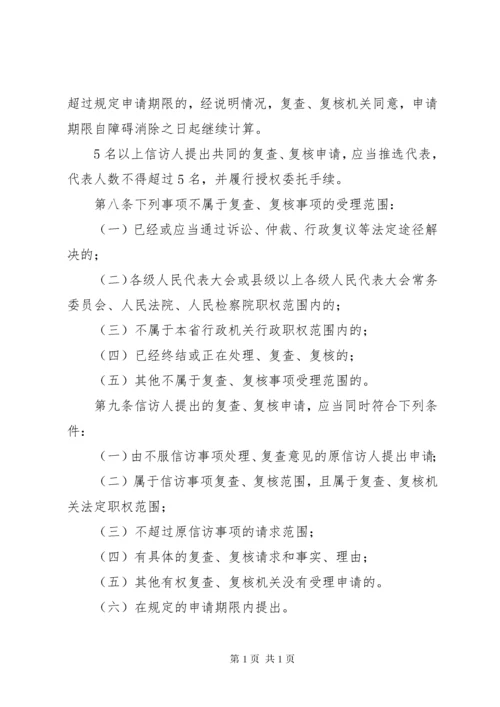 超过规定申请期限的，经说明情况，复查、复核机关同意，申请期限自障碍消除之日起继续计算。

5名以上信访人提出共同的复查、复核申请，应当推选代表，代表人数不得超过5名，并履行授权委托手续。

第八条下列事项不属于复查、复核事项的受理范围：

（一）已经或应当通过诉讼、仲裁、行政复议等法定途径解决的；

（二）各级人民代表大会或县级以上各级人民代表大会常务委员会、人民法院、人民检察院职权范围内的；

（三）不属于本省行政机关行政职权范围内的；

（四）已经终结或正在处理、复查、复核的；

（五）其他不属于复查、复核事项受理范围的。

第九条信访人提出的复查、复核申请，应当同时符合下列条件：

（一）由不服信访事项处理、复查意见的原信访人提出申请；

（二）属于信访事项复查、复核范围，且属于复查、复核机关法定职权范围；

（三）不超过原信访事项的请求范围；

（四）有具体的复查、复核请求和事实、理由；

（五）其他有权复查、复核机关没有受理申请的。

（六）在规定的申请期限内提出。

第1页 共1页